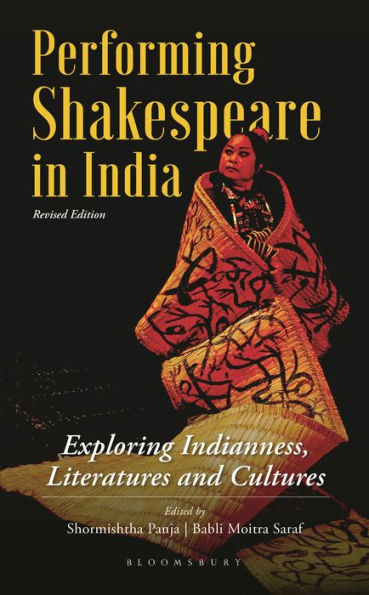 Performing Shakespeare in India

Revised Edition

Exploring Indianness, Literatures and Cultures

Edited by
Shormishtha Panja | Babli Moitra Saraf

BLOOMSBURY